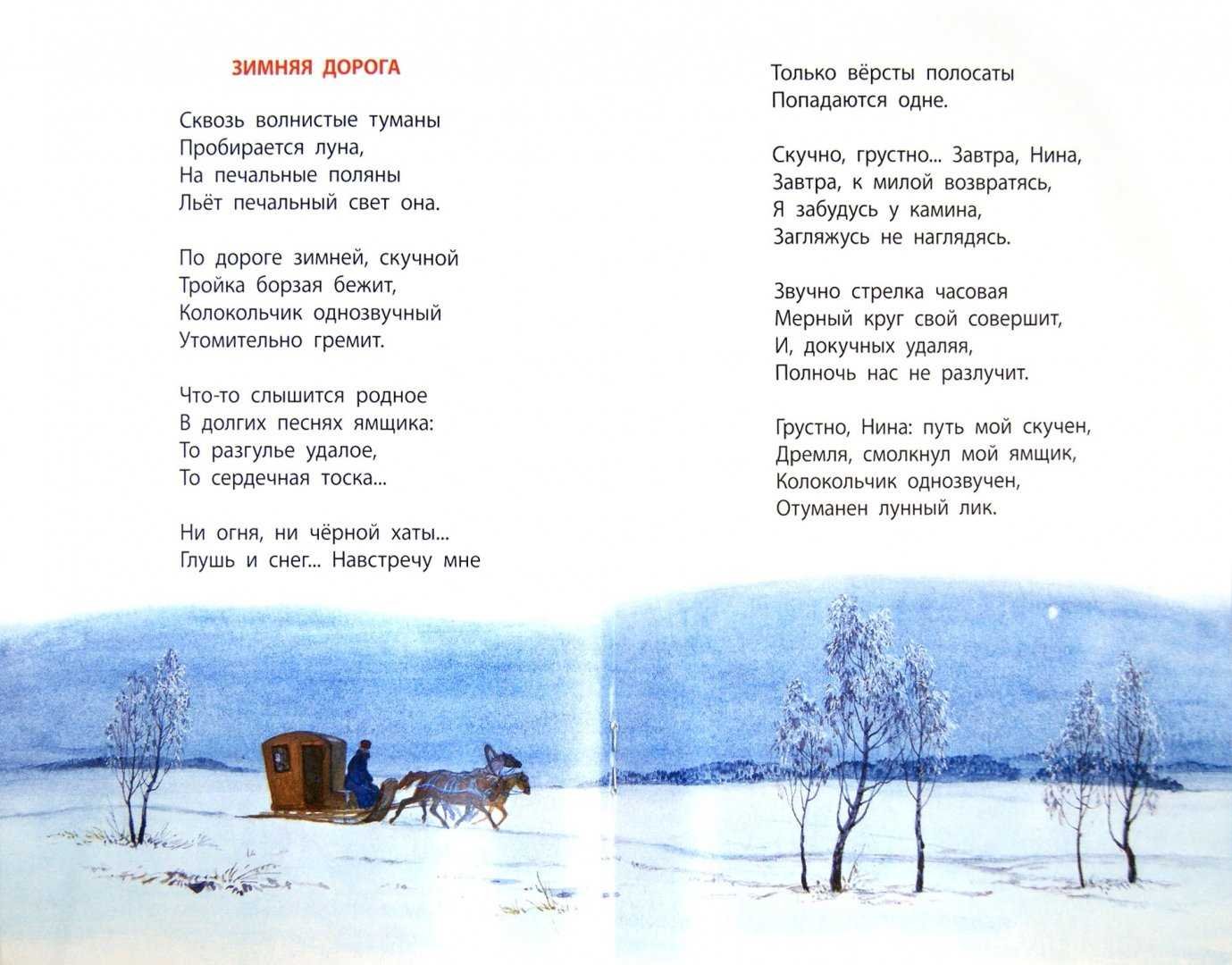 ЗИМНЯЯ ДОРОГА

Сквозь волнистые туманы
Пробирается луна,
На печальные поляны
Льёт печальный свет она.

По дороге зимней, скучной
Тройка борзая бежит,
Колокольчик однозвучный
Утомительно гремит.

Что-то слышится родное
В долгих песнях ямщика:
То разгулье удалое,
То сердечная тоска...

Ни огня, ни чёрной хаты...
Глушь и снег... Навстречу мне
Только вёрсты полосаты
Попадаются одне.

Скучно, грустно... Завтра, Нина,
Завтра, к милой возвратясь,
Я забудусь у камина,
Загляжусь не наглядясь.

Звучно стрелка часовая
Мерный круг свой совершит,
И, докучных удаляя,
Полночь нас не разлучит.

Грустно, Нина: путь мой скучен,
Дремля, смолкнул мой ямщик,
Колокольчик однозвучен,
Отуманен лунный лик.